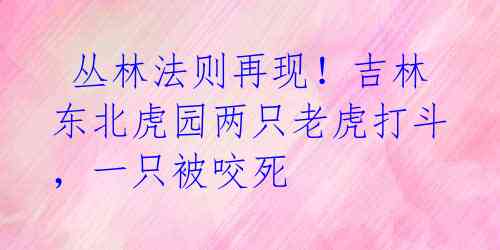 丛林法则再现！吉林东北虎园两只老虎打斗，一只被咬死